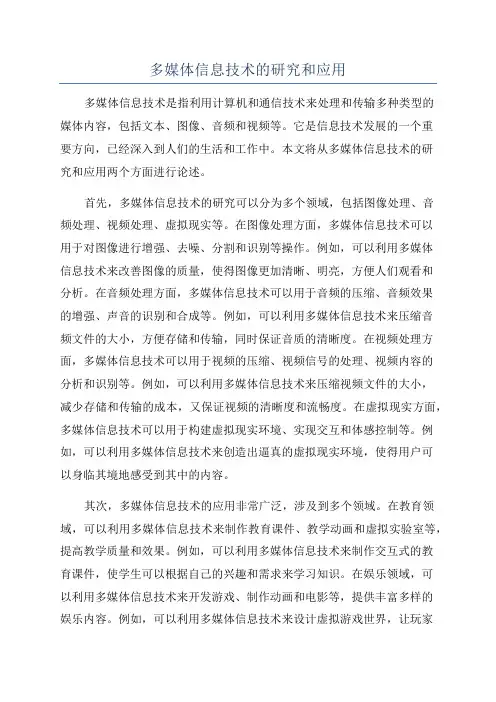 多媒体信息技术的研究和应用

多媒体信息技术是指利用计算机和通信技术来处理和传输多种类型的媒体内容，包括文本、图像、音频和视频等。它是信息技术发展的一个重要方向，已经深入到人们的生活和工作中。本文将从多媒体信息技术的研究和应用两个方面进行论述。

首先，多媒体信息技术的研究可以分为多个领域，包括图像处理、音频处理、视频处理、虚拟现实等。在图像处理方面，多媒体信息技术可以用于对图像进行增强、去噪、分割和识别等操作。例如，可以利用多媒体信息技术来改善图像的质量，使得图像更加清晰、明亮，方便人们观看和分析。在音频处理方面，多媒体信息技术可以用于音频的压缩、音频效果的增强、声音的识别和合成等。例如，可以利用多媒体信息技术来压缩音频文件的大小，方便存储和传输，同时保证音质的清晰度。在视频处理方面，多媒体信息技术可以用于视频的压缩、视频信号的处理、视频内容的分析和识别等。例如，可以利用多媒体信息技术来压缩视频文件的大小，减少存储和传输的成本，又保证视频的清晰度和流畅度。在虚拟现实方面，多媒体信息技术可以用于构建虚拟现实环境、实现交互和体感控制等。例如，可以利用多媒体信息技术来创造出逼真的虚拟现实环境，使得用户可以身临其境地感受到其中的内容。

其次，多媒体信息技术的应用非常广泛，涉及到多个领域。在教育领域，可以利用多媒体信息技术来制作教育课件、教学动画和虚拟实验室等，提高教学质量和效果。例如，可以利用多媒体信息技术来制作交互式的教育课件，使学生可以根据自己的兴趣和需求来学习知识。在娱乐领域，可以利用多媒体信息技术来开发游戏、制作动画和电影等，提供丰富多样的娱乐内容。例如，可以利用多媒体信息技术来设计虚拟游戏世界，让玩家